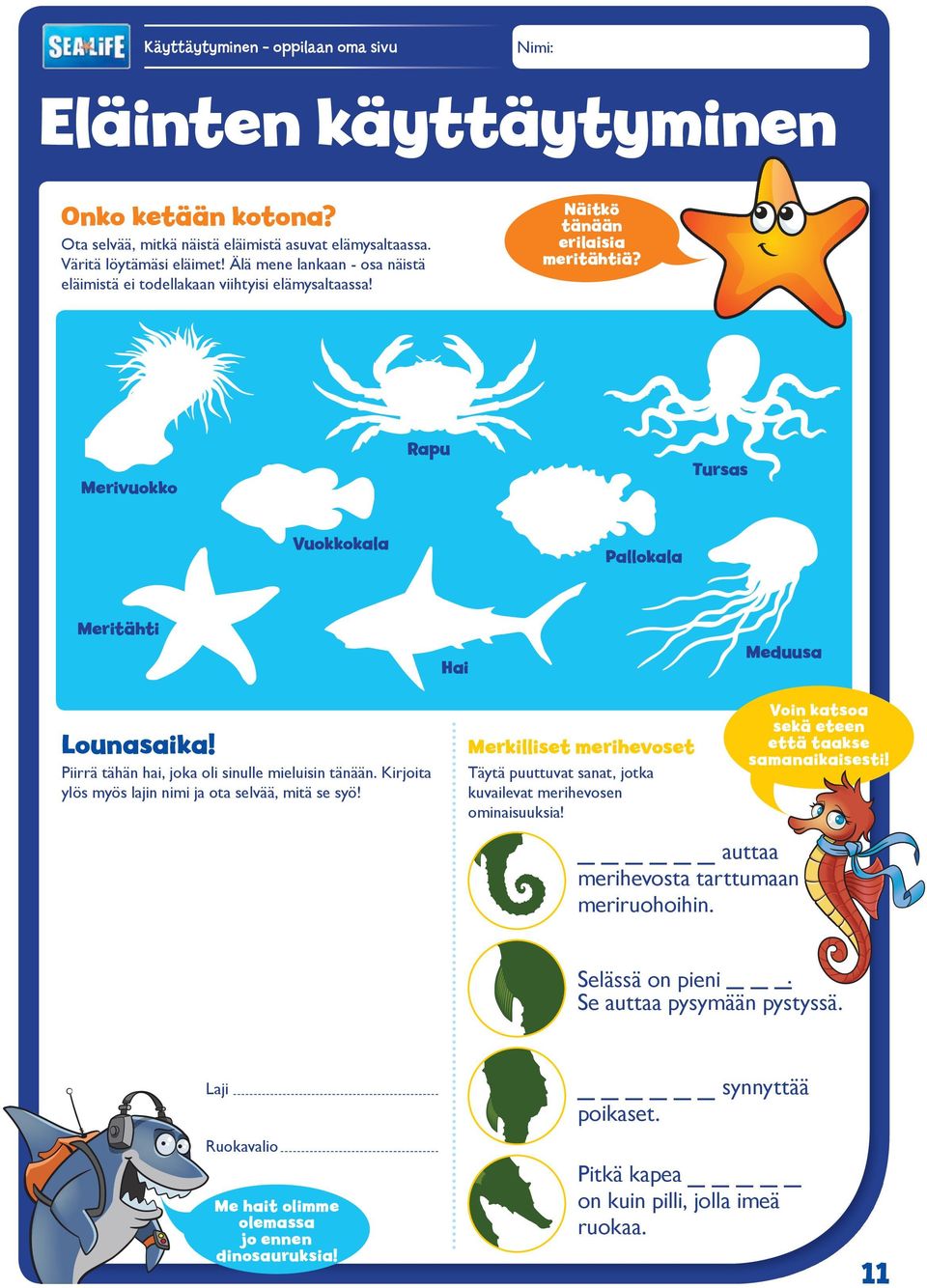 SEA LIFE

Käyttäytyminen - oppilaan oma sivu

Nimi:

Eläinten käyttäytyminen

Onko ketään kotona?
Ota selvää, mitkä näistä eläimistä asuvat elämysaltaassa. Väritä löytämäsi eläimet! Älä mene lankaan - osa näistä eläimistä ei todellakaan viihtyisi elämysaltaassa!

Näitkö tänään erilaisia meritähtiä?

Merivuokko

Rapu

Tursas

Vuokkokala

Pallokala

Meritähti

Hai

Meduusa

Lounasaika!
Piirrä tähän hai, joka oli sinulle mieluisin tänään. Kirjoita ylös myös lajin nimi ja ota selvää, mitä se syö!

Laji

Ruokavalio

Me hait olimme olemassa jo ennen dinosauruksia!

Merkilliset merihevoset
Täytä puuttuvat sanat, jotka kuvailevat merihevosen ominaisuuksia!

Voin katsoa sekä eteen että taakse samanaikaisesti!

_ _ _ _ _ _ auttaa merihevosta tarttumaan meriruohoihin.

Selässä on pieni _ _ _. Se auttaa pysymään pystyssä.

_ _ _ _ _ _ synnyttää poikaset.

Pitkä kapea _ _ _ _ _ on kuin pilli, jolla imeä ruokaa.

11